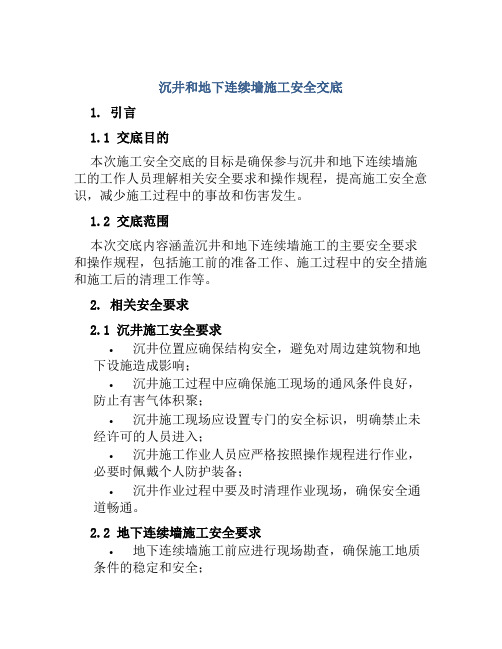 沉井和地下连续墙施工安全交底

1. 引言

1.1 交底目的

本次施工安全交底的目标是确保参与沉井和地下连续墙施工的工作人员理解相关安全要求和操作规程，提高施工安全意识，减少施工过程中的事故和伤害发生。

1.2 交底范围

本次交底内容涵盖沉井和地下连续墙施工的主要安全要求和操作规程，包括施工前的准备工作、施工过程中的安全措施和施工后的清理工作等。

2. 相关安全要求

2.1 沉井施工安全要求

• 沉井位置应确保结构安全，避免对周边建筑物和地下设施造成影响；

• 沉井施工过程中应确保施工现场的通风条件良好，防止有害气体积聚；

• 沉井施工现场应设置专门的安全标识，明确禁止未经许可的人员进入；

• 沉井施工作业人员应严格按照操作规程进行作业，必要时佩戴个人防护装备；

• 沉井作业过程中要及时清理作业现场，确保安全通道畅通。

2.2 地下连续墙施工安全要求

• 地下连续墙施工前应进行现场勘查，确保施工地质条件的稳定和安全；